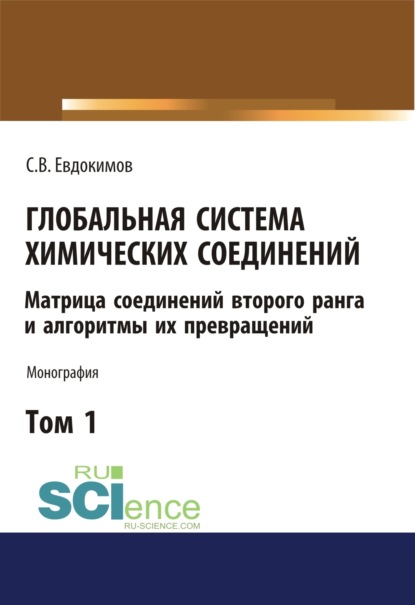 С.В. Евдокимов

ГЛОБАЛЬНАЯ СИСТЕМА ХИМИЧЕСКИХ СОЕДИНЕНИЙ

Матрица соединений второго ранга и алгоритмы их превращений

Монография

Том 1

RU SCIence
RU-SCIENCE.COM